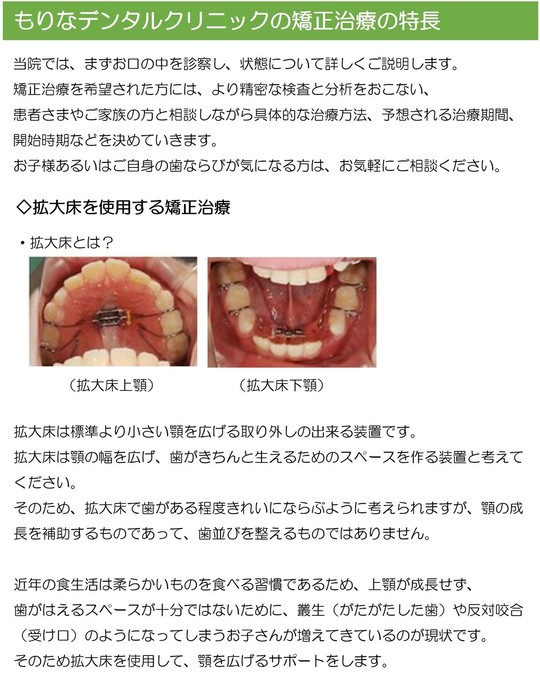 もりなデンタルクリニックの矯正治療の特長

当院では、まずお口の中を診察し、状態について詳しくご説明します。
矯正治療を希望された方には、より精密な検査と分析をおこない、
患者さまやご家族の方と相談しながら具体的な治療方法、予想される治療期間、
開始時期などを決めていきます。
お子様あるいはご自身の歯ならびが気になる方は、お気軽にご相談ください。

◇拡大床を使用する矯正治療

・拡大床とは？

（拡大床上顎）

（拡大床下顎）

拡大床は標準より小さい顎を広げる取り外しの出来る装置です。
拡大床は顎の幅を広げ、歯がきちんと生えるためのスペースを作る装置と考えてください。
そのため、拡大床で歯がある程度きれいにならぶように考えられますが、顎の成長を補助するものであって、歯並びを整えるものではありません。

近年の食生活は柔らかいものを食べる習慣であるため、上顎が成長せず、
歯がはえるスペースが十分ではないために、叢生（がたがたした歯）や反対咬合（受け口）のようになってしまうお子さんが増えてきているのが現状です。
そのため拡大床を使用して、顎を広げるサポートをします。